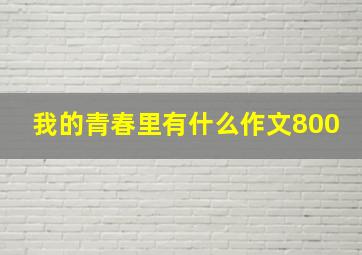 我的青春里有什么作文800